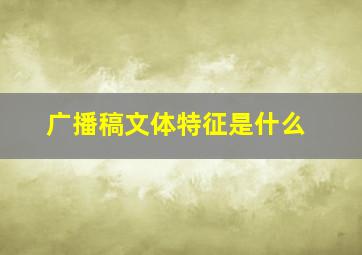 广播稿文体特征是什么